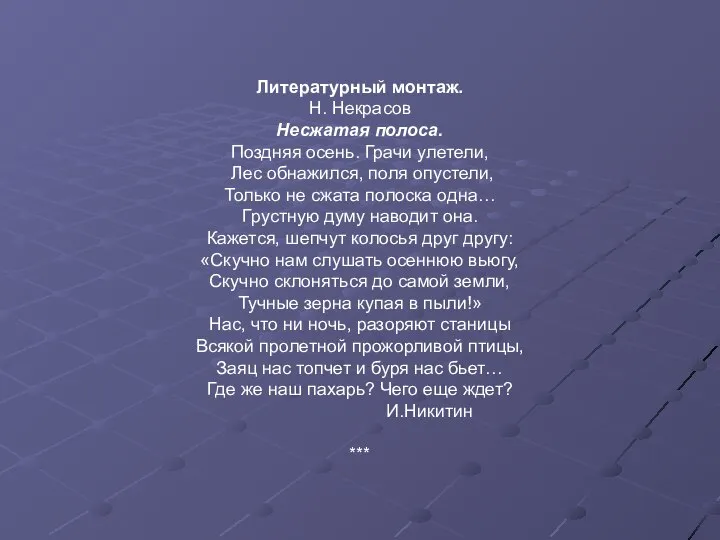 Литературный монтаж.
Н. Некрасов
Несжатая полоса.
Поздняя осень. Грачи улетели,
Лес обнажился, поля опустели,
Только не сжата полоска одна…
Грустную думу наводит она.
Кажется, шепчут колосья друг другу:
«Скучно нам слушать осеннюю вьюгу,
Скучно склоняться до самой земли,
Тучные зерна купая в пыли!»
Нас, что ни ночь, разоряют станицы
Всякой пролетной прожорливой птицы,
Заяц нас топчет и буря нас бьет…
Где же наш пахарь? Чего еще ждет?
И.Никитин

***